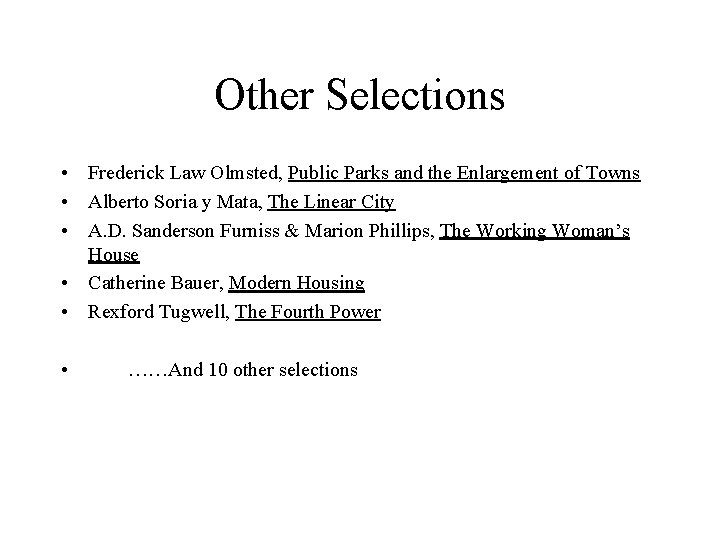 Other Selections

• Frederick Law Olmsted, Public Parks and the Enlargement of Towns
• Alberto Soria y Mata, The Linear City
• A.D. Sanderson Furniss & Marion Phillips, The Working Woman's House
• Catherine Bauer, Modern Housing
• Rexford Tugwell, The Fourth Power

• ……And 10 other selections